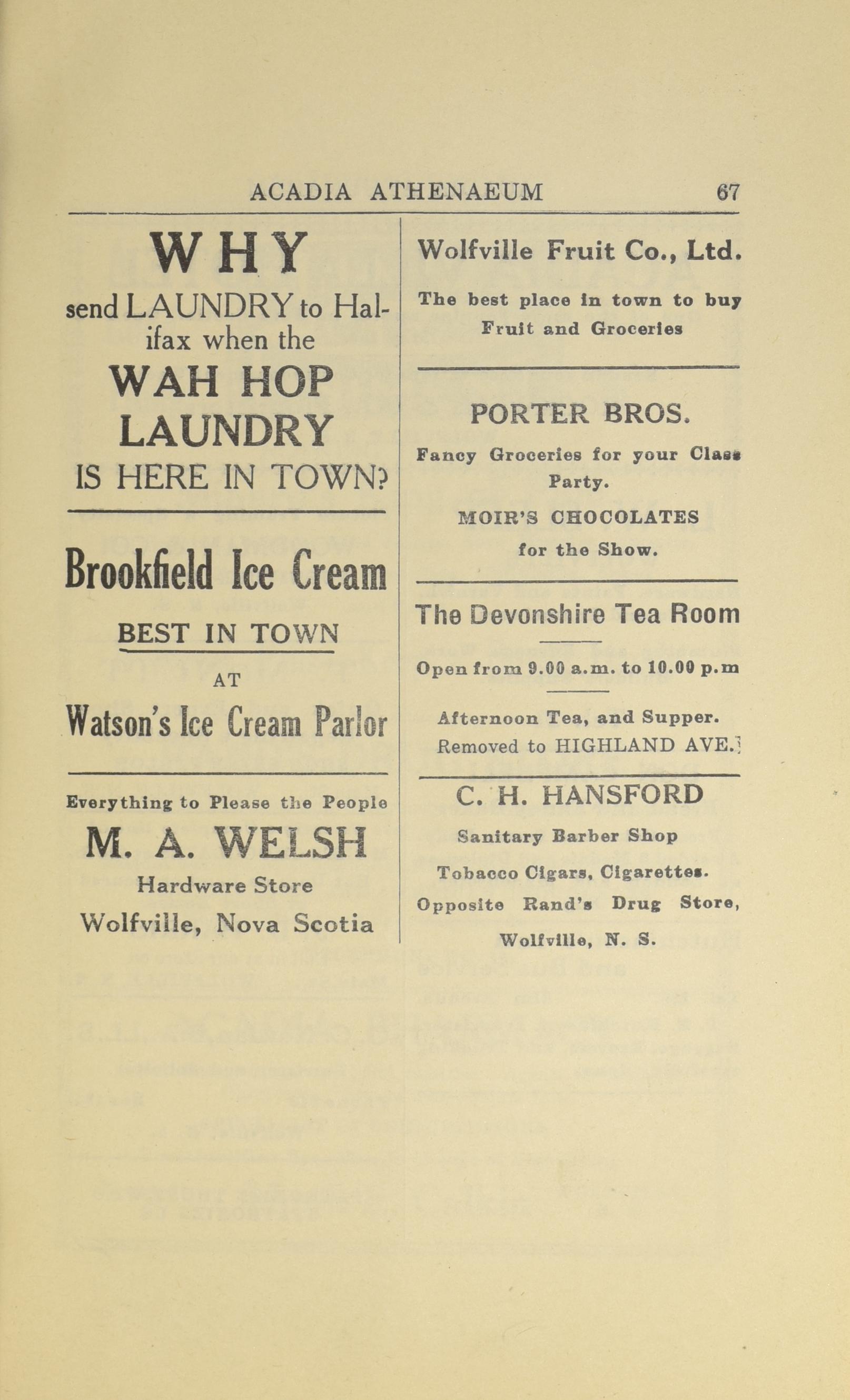 ACADIA ATHENAEUM 67

WHY send LAUNDRY to Halifax when the WAH HOP LAUNDRY IS HERE IN TOWN?

Brookfield Ice Cream

BEST IN TOWN

AT

Watson's Ice Cream Parlor

Everything to Please the People

M. A. WELSH

Hardware Store

Wolfville, Nova Scotia

Wolfville Fruit Co., Ltd.

The best place in town to buy Fruit and Groceries

PORTER BROS.

Fancy Groceries for your Class Party.

MOIR'S CHOCOLATES for the Show.

The Devonshire Tea Room

Open from 9.00 a.m. to 10.00 p.m

Afternoon Tea, and Supper. Removed to HIGHLAND AVE.

C. H. HANSFORD

Sanitary Barber Shop

Tobacco Cigars, Cigarettes.

Opposite Rand's Drug Store,

Wolfville, N. S.